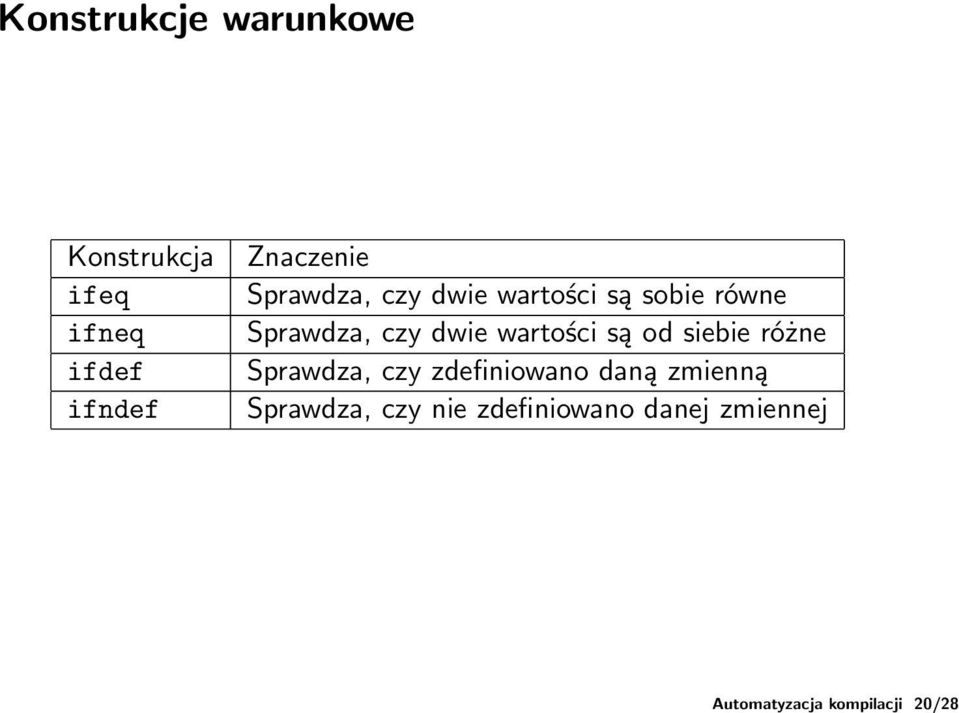 Konstrukcje warunkowe

| Konstrukcja | Znaczenie |
|---|---|
| ifeq | Sprawdza, czy dwie wartości są sobie równe |
| ifneq | Sprawdza, czy dwie wartości są od siebie różne |
| ifdef | Sprawdza, czy zdefiniowano daną zmienną |
| ifndef | Sprawdza, czy nie zdefiniowano danej zmiennej |

Automatyzacja kompilacji 20/28